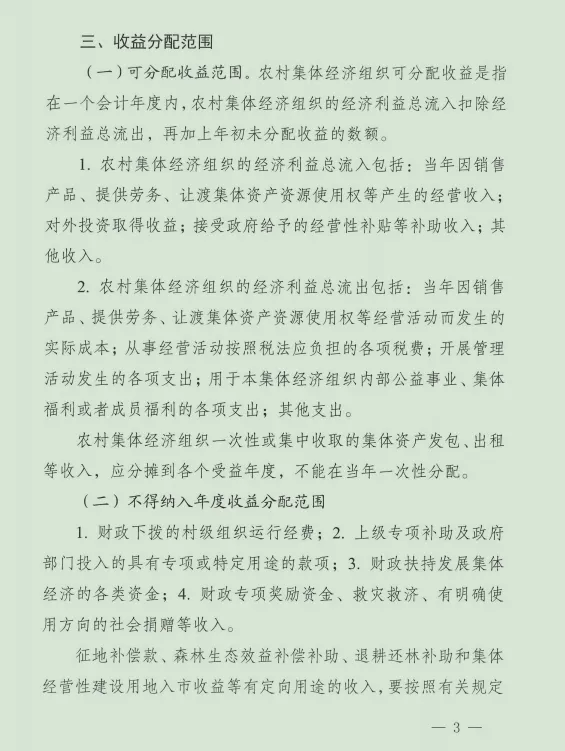 三、收益分配范围

（一）可分配收益范围。农村集体经济组织可分配收益是指在一个会计年度内，农村集体经济组织的经济利益总流入扣除经济利益总流出，再加上年初未分配收益的数额。

1. 农村集体经济组织的经济利益总流入包括：当年因销售产品、提供劳务、让渡集体资产资源使用权等产生的经营收入；对外投资取得收益；接受政府给予的经营性补贴等补助收入；其他收入。

2. 农村集体经济组织的经济利益总流出包括：当年因销售产品、提供劳务、让渡集体资产资源使用权等经营活动而发生的实际成本；从事经营活动按照税法应负担的各项税费；开展管理活动发生的各项支出；用于本集体经济组织内部公益事业、集体福利或者成员福利的各项支出；其他支出。

农村集体经济组织一次性或集中收取的集体资产发包、出租等收入，应分摊到各个受益年度，不能在当年一次性分配。

（二）不得纳入年度收益分配范围

1. 财政下拨的村级组织运行经费；2. 上级专项补助及政府部门投入的具有专项或特定用途的款项；3. 财政扶持发展集体经济的各类资金；4. 财政专项奖励资金、救灾救济、有明确使用方向的社会捐赠等收入。

征地补偿款、森林生态效益补偿补助、退耕还林补助和集体经营性建设用地入市收益等有定向用途的收入，要按照有关规定

— 3 —